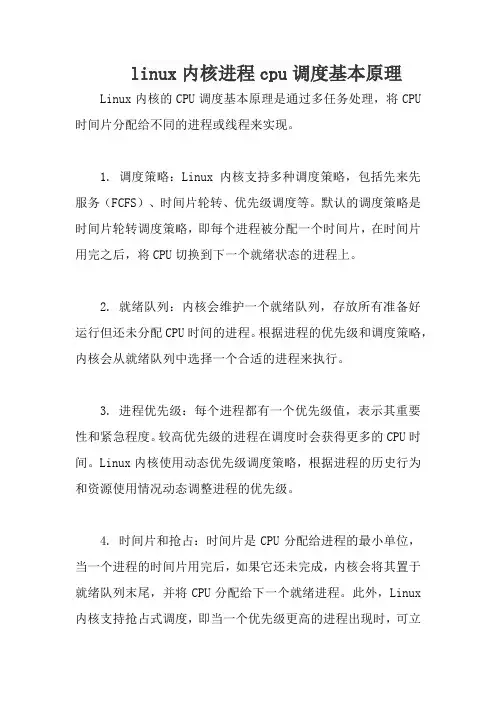 linux 内核进程 cpu 调度基本原理

Linux 内核的 CPU 调度基本原理是通过多任务处理，将 CPU 时间片分配给不同的进程或线程来实现。

1. 调度策略：Linux 内核支持多种调度策略，包括先来先服务（FCFS）、时间片轮转、优先级调度等。默认的调度策略是时间片轮转调度策略，即每个进程被分配一个时间片，在时间片用完之后，将 CPU 切换到下一个就绪状态的进程上。

2. 就绪队列：内核会维护一个就绪队列，存放所有准备好运行但还未分配 CPU 时间的进程。根据进程的优先级和调度策略，内核会从就绪队列中选择一个合适的进程来执行。

3. 进程优先级：每个进程都有一个优先级值，表示其重要性和紧急程度。较高优先级的进程在调度时会获得更多的 CPU 时间。Linux 内核使用动态优先级调度策略，根据进程的历史行为和资源使用情况动态调整进程的优先级。

4. 时间片和抢占：时间片是 CPU 分配给进程的最小单位，当一个进程的时间片用完后，如果它还未完成，内核会将其置于就绪队列末尾，并将 CPU 分配给下一个就绪进程。此外，Linux 内核支持抢占式调度，即当一个优先级更高的进程出现时，可立